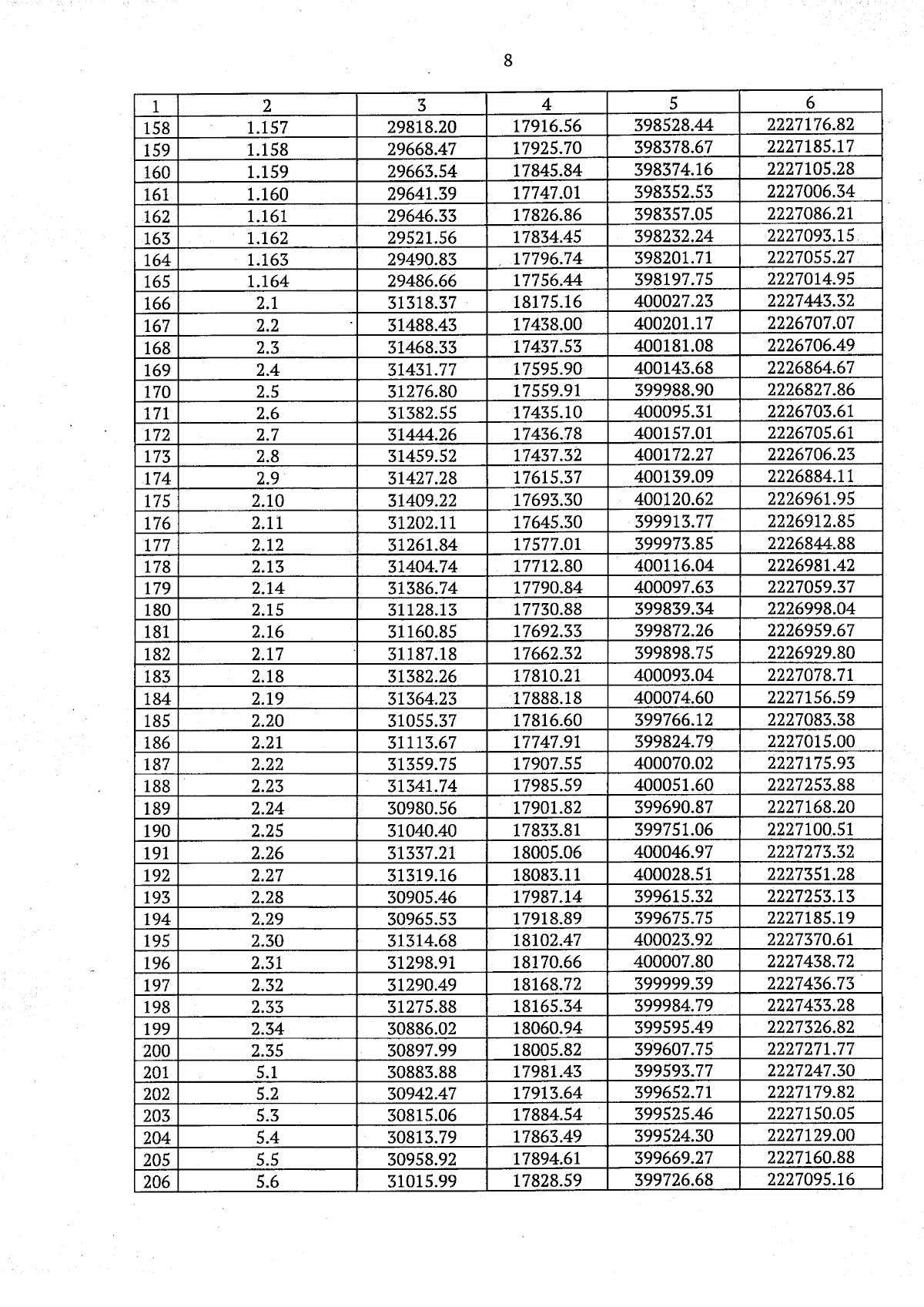 8

| 1 | 2 | 3 | 4 | 5 | 6 |
|---|---|---|---|---|---|
| 158 | 1.157 | 29818.20 | 17916.56 | 398528.44 | 2227176.82 |
| 159 | 1.158 | 29668.47 | 17925.70 | 398378.67 | 2227185.17 |
| 160 | 1.159 | 29663.54 | 17845.84 | 398374.16 | 2227105.28 |
| 161 | 1.160 | 29641.39 | 17747.01 | 398352.53 | 2227006.34 |
| 162 | 1.161 | 29646.33 | 17826.86 | 398357.05 | 2227086.21 |
| 163 | 1.162 | 29521.56 | 17834.45 | 398232.24 | 2227093.15 |
| 164 | 1.163 | 29490.83 | 17796.74 | 398201.71 | 2227055.27 |
| 165 | 1.164 | 29486.66 | 17756.44 | 398197.75 | 2227014.95 |
| 166 | 2.1 | 31318.37 | 18175.16 | 400027.23 | 2227443.32 |
| 167 | 2.2 | 31488.43 | 17438.00 | 400201.17 | 2226707.07 |
| 168 | 2.3 | 31468.33 | 17437.53 | 400181.08 | 2226706.49 |
| 169 | 2.4 | 31431.77 | 17595.90 | 400143.68 | 2226864.67 |
| 170 | 2.5 | 31276.80 | 17559.91 | 399988.90 | 2226827.86 |
| 171 | 2.6 | 31382.55 | 17435.10 | 400095.31 | 2226703.61 |
| 172 | 2.7 | 31444.26 | 17436.78 | 400157.01 | 2226705.61 |
| 173 | 2.8 | 31459.52 | 17437.32 | 400172.27 | 2226706.23 |
| 174 | 2.9 | 31427.28 | 17615.37 | 400139.09 | 2226884.11 |
| 175 | 2.10 | 31409.22 | 17693.30 | 400120.62 | 2226961.95 |
| 176 | 2.11 | 31202.11 | 17645.30 | 399913.77 | 2226912.85 |
| 177 | 2.12 | 31261.84 | 17577.01 | 399973.85 | 2226844.88 |
| 178 | 2.13 | 31404.74 | 17712.80 | 400116.04 | 2226981.42 |
| 179 | 2.14 | 31386.74 | 17790.84 | 400097.63 | 2227059.37 |
| 180 | 2.15 | 31128.13 | 17730.88 | 399839.34 | 2226998.04 |
| 181 | 2.16 | 31160.85 | 17692.33 | 399872.26 | 2226959.67 |
| 182 | 2.17 | 31187.18 | 17662.32 | 399898.75 | 2226929.80 |
| 183 | 2.18 | 31382.26 | 17810.21 | 400093.04 | 2227078.71 |
| 184 | 2.19 | 31364.23 | 17888.18 | 400074.60 | 2227156.59 |
| 185 | 2.20 | 31055.37 | 17816.60 | 399766.12 | 2227083.38 |
| 186 | 2.21 | 31113.67 | 17747.91 | 399824.79 | 2227015.00 |
| 187 | 2.22 | 31359.75 | 17907.55 | 400070.02 | 2227175.93 |
| 188 | 2.23 | 31341.74 | 17985.59 | 400051.60 | 2227253.88 |
| 189 | 2.24 | 30980.56 | 17901.82 | 399690.87 | 2227168.20 |
| 190 | 2.25 | 31040.40 | 17833.81 | 399751.06 | 2227100.51 |
| 191 | 2.26 | 31337.21 | 18005.06 | 400046.97 | 2227273.32 |
| 192 | 2.27 | 31319.16 | 18083.11 | 400028.51 | 2227351.28 |
| 193 | 2.28 | 30905.46 | 17987.14 | 399615.32 | 2227253.13 |
| 194 | 2.29 | 30965.53 | 17918.89 | 399675.75 | 2227185.19 |
| 195 | 2.30 | 31314.68 | 18102.47 | 400023.92 | 2227370.61 |
| 196 | 2.31 | 31298.91 | 18170.66 | 400007.80 | 2227438.72 |
| 197 | 2.32 | 31290.49 | 18168.72 | 399999.39 | 2227436.73 |
| 198 | 2.33 | 31275.88 | 18165.34 | 399984.79 | 2227433.28 |
| 199 | 2.34 | 30886.02 | 18060.94 | 399595.49 | 2227326.82 |
| 200 | 2.35 | 30897.99 | 18005.82 | 399607.75 | 2227271.77 |
| 201 | 5.1 | 30883.88 | 17981.43 | 399593.77 | 2227247.30 |
| 202 | 5.2 | 30942.47 | 17913.64 | 399652.71 | 2227179.82 |
| 203 | 5.3 | 30815.06 | 17884.54 | 399525.46 | 2227150.05 |
| 204 | 5.4 | 30813.79 | 17863.49 | 399524.30 | 2227129.00 |
| 205 | 5.5 | 30958.92 | 17894.61 | 399669.27 | 2227160.88 |
| 206 | 5.6 | 31015.99 | 17828.59 | 399726.68 | 2227095.16 |